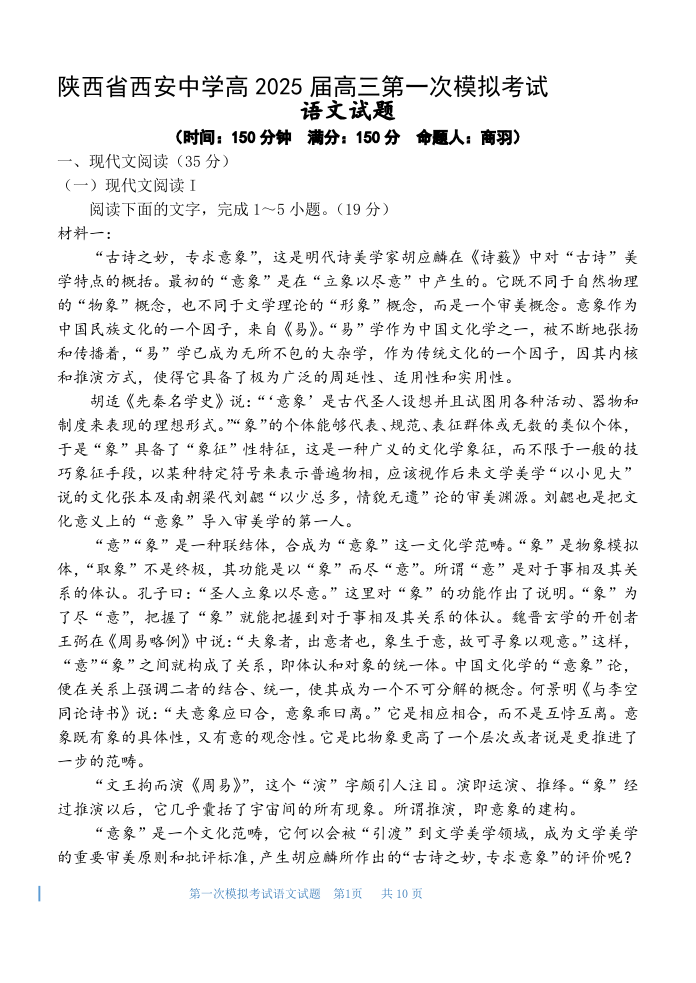 陕西省西安中学高 2025 届高三第一次模拟考试
语文试题
（时间：150 分钟　满分：150 分　命题人：商羽）

一、现代文阅读（35 分）
（一）现代文阅读 I
阅读下面的文字，完成 1～5 小题。（19 分）
材料一：

“古诗之妙，专求意象”，这是明代诗美学家胡应麟在《诗薮》中对“古诗”美学特点的概括。最初的“意象”是在“立象以尽意”中产生的。它既不同于自然物理的“物象”概念，也不同于文学理论的“形象”概念，而是一个审美概念。意象作为中国民族文化的一个因子，来自《易》。“易”学作为中国文化学之一，被不断地张扬和传播着，“易”学已成为无所不包的大杂学，作为传统文化的一个因子，因其内核和推演方式，使得它具备了极为广泛的周延性、适用性和实用性。

胡适《先秦名学史》说：“‘意象’是古代圣人设想并且试图用各种活动、器物和制度来表现的理想形式。”“象”的个体能够代表、规范、表征群体或无数的类似个体，于是“象”具备了“象征”性特征，这是一种广义的文化学象征，而不限于一般的技巧象征手段，以某种特定符号来表示普遍物相，应该视作后来文学美学“以小见大”说的文化张本及南朝梁代刘勰“以少总多，情貌无遗”论的审美渊源。刘勰也是把文化意义上的“意象”导入审美学的第一人。

“意”“象”是一种联结体，合成为“意象”这一文化学范畴。“象”是物象模拟体，“取象”不是终极，其功能是以“象”而尽“意”。所谓“意”是对于事相及其关系的体认。孔子曰：“圣人立象以尽意。”这里对“象”的功能作出了说明。“象”为了尽“意”，把握了“象”就能把握到对于事相及其关系的体认。魏晋玄学的开创者王弼在《周易略例》中说：“夫象者，出意者也，象生于意，故可寻象以观意。”这样，“意”“象”之间就构成了关系，即体认和对象的统一体。中国文化学的“意象”论，便在关系上强调二者的结合、统一，使其成为一个不可分解的概念。何景明《与李空同论诗书》说：“夫意象应曰合，意象乖曰离。”它是相应相合，而不是互悖互离。意象既有象的具体性，又有意的观念性。它是比物象更高了一个层次或者说是更推进了一步的范畴。

“文王拘而演《周易》”，这个“演”字颇引人注目。演即运演、推绎。“象”经过推演以后，它几乎囊括了宇宙间的所有现象。所谓推演，即意象的建构。

“意象”是一个文化范畴，它何以会被“引渡”到文学美学领域，成为文学美学的重要审美原则和批评标准，产生胡应麟所作出的“古诗之妙，专求意象”的评价呢？

第一次模拟考试语文试题　第1页　共 10 页